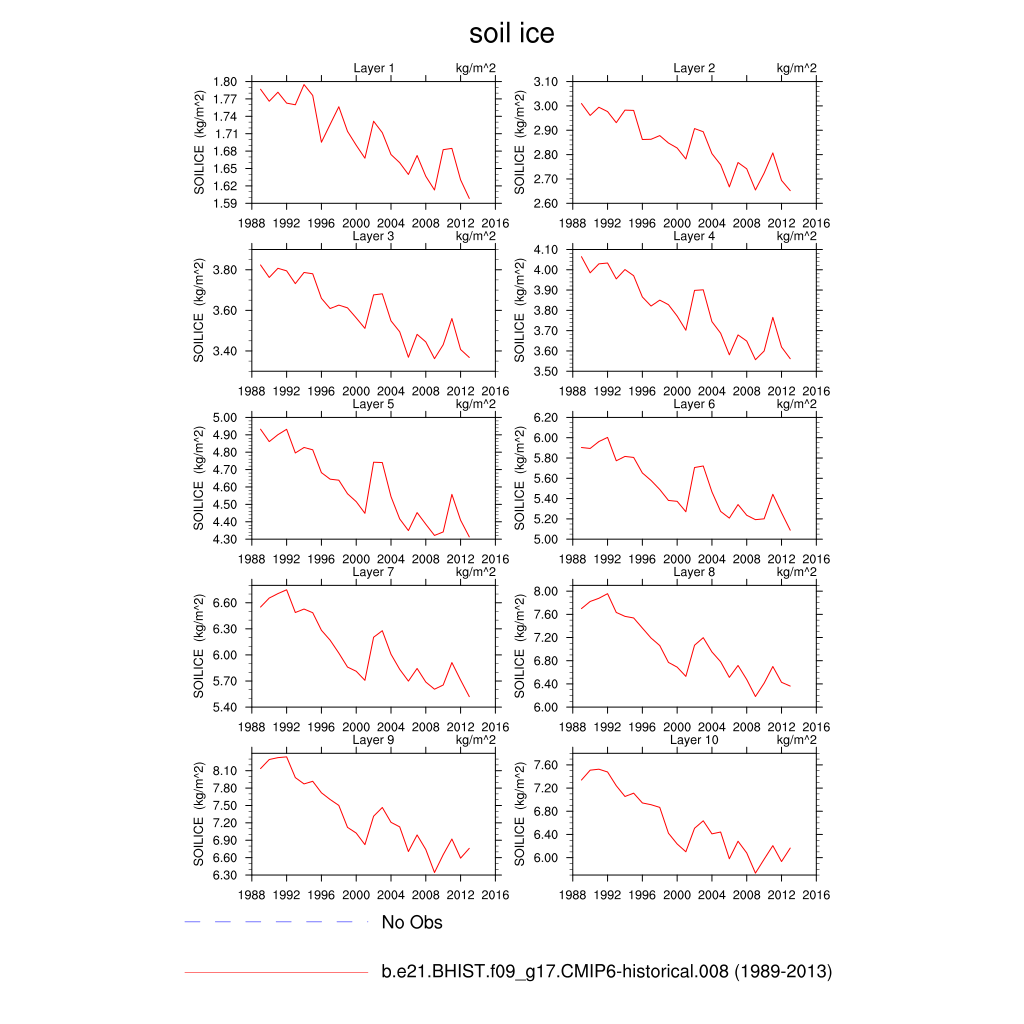 soil ice

Layer 1 kg/m^2
SOILICE (kg/m^2)
1.80
1.77
1.74
1.71
1.68
1.65
1.62
1.59
1988 1992 1996 2000 2004 2008 2012 2016

Layer 2 kg/m^2
SOILICE (kg/m^2)
3.10
3.00
2.90
2.80
2.70
2.60
1988 1992 1996 2000 2004 2008 2012 2016

Layer 3 kg/m^2
SOILICE (kg/m^2)
3.80
3.60
3.40
1988 1992 1996 2000 2004 2008 2012 2016

Layer 4 kg/m^2
SOILICE (kg/m^2)
4.10
4.00
3.90
3.80
3.70
3.60
3.50
1988 1992 1996 2000 2004 2008 2012 2016

Layer 5 kg/m^2
SOILICE (kg/m^2)
5.00
4.90
4.80
4.70
4.60
4.50
4.40
4.30
1988 1992 1996 2000 2004 2008 2012 2016

Layer 6 kg/m^2
SOILICE (kg/m^2)
6.20
6.00
5.80
5.60
5.40
5.20
5.00
1988 1992 1996 2000 2004 2008 2012 2016

Layer 7 kg/m^2
SOILICE (kg/m^2)
6.60
6.30
6.00
5.70
5.40
1988 1992 1996 2000 2004 2008 2012 2016

Layer 8 kg/m^2
SOILICE (kg/m^2)
8.00
7.60
7.20
6.80
6.40
6.00
1988 1992 1996 2000 2004 2008 2012 2016

Layer 9 kg/m^2
SOILICE (kg/m^2)
8.10
7.80
7.50
7.20
6.90
6.60
6.30
1988 1992 1996 2000 2004 2008 2012 2016

Layer 10 kg/m^2
SOILICE (kg/m^2)
7.60
7.20
6.80
6.40
6.00
1988 1992 1996 2000 2004 2008 2012 2016

No Obs

b.e21.BHIST.f09_g17.CMIP6-historical.008 (1989-2013)